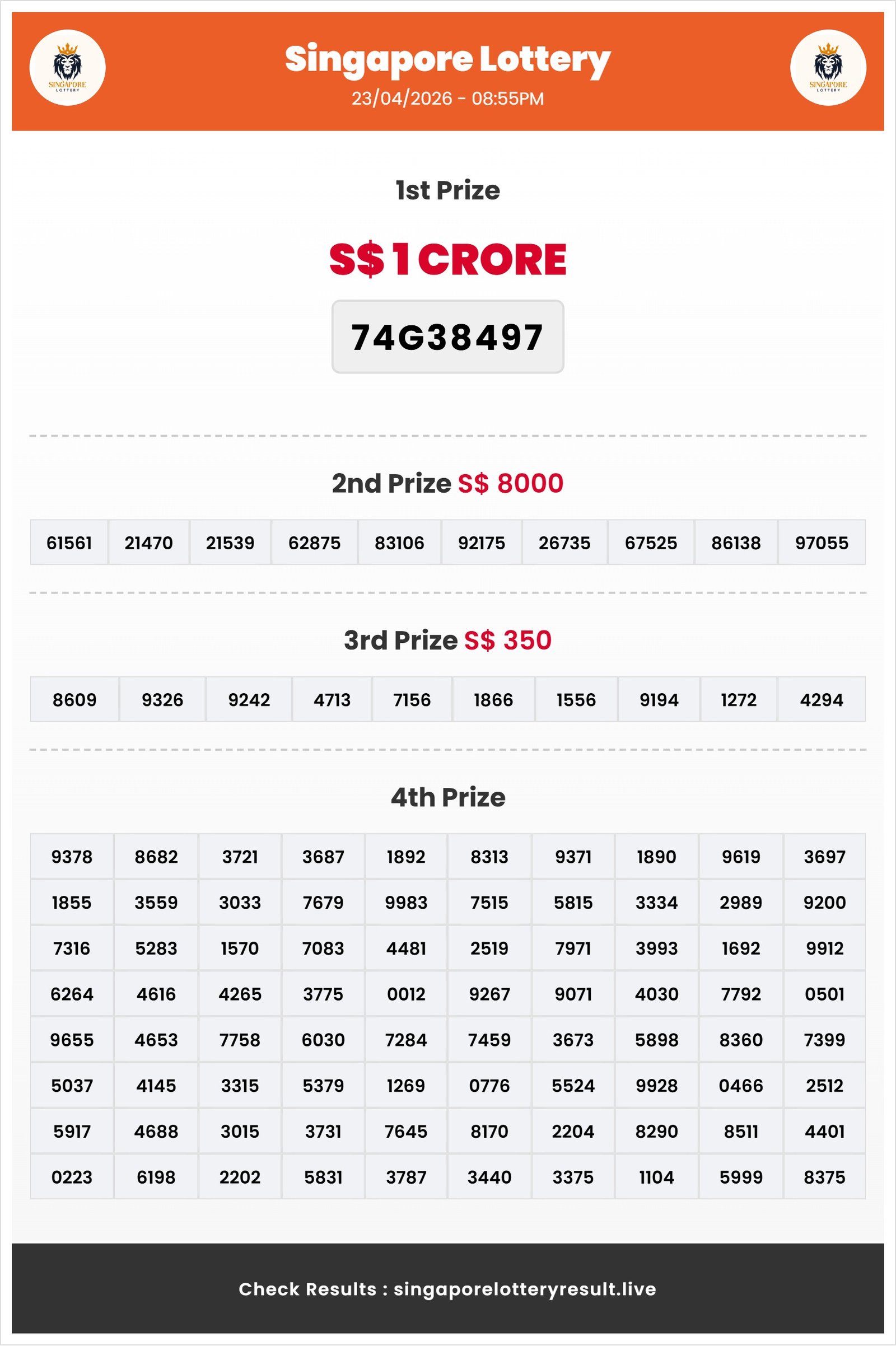 SINGAPORE LOTTERY

Singapore Lottery
23/04/2026 - 08:55PM

SINGAPORE LOTTERY

1st Prize

S$ 1 CRORE

74G38497

2nd Prize S$ 8000

| 61561 | 21470 | 21539 | 62875 | 83106 | 92175 | 26735 | 67525 | 86138 | 97055 |
|---|---|---|---|---|---|---|---|---|---|

3rd Prize S$ 350

| 8609 | 9326 | 9242 | 4713 | 7156 | 1866 | 1556 | 9194 | 1272 | 4294 |
|---|---|---|---|---|---|---|---|---|---|

4th Prize

| 9378 | 8682 | 3721 | 3687 | 1892 | 8313 | 9371 | 1890 | 9619 | 3697 |
|---|---|---|---|---|---|---|---|---|---|
| 1855 | 3559 | 3033 | 7679 | 9983 | 7515 | 5815 | 3334 | 2989 | 9200 |
| 7316 | 5283 | 1570 | 7083 | 4481 | 2519 | 7971 | 3993 | 1692 | 9912 |
| 6264 | 4616 | 4265 | 3775 | 0012 | 9267 | 9071 | 4030 | 7792 | 0501 |
| 9655 | 4653 | 7758 | 6030 | 7284 | 7459 | 3673 | 5898 | 8360 | 7399 |
| 5037 | 4145 | 3315 | 5379 | 1269 | 0776 | 5524 | 9928 | 0466 | 2512 |
| 5917 | 4688 | 3015 | 3731 | 7645 | 8170 | 2204 | 8290 | 8511 | 4401 |
| 0223 | 6198 | 2202 | 5831 | 3787 | 3440 | 3375 | 1104 | 5999 | 8375 |

Check Results : singaporelotteryresult.live